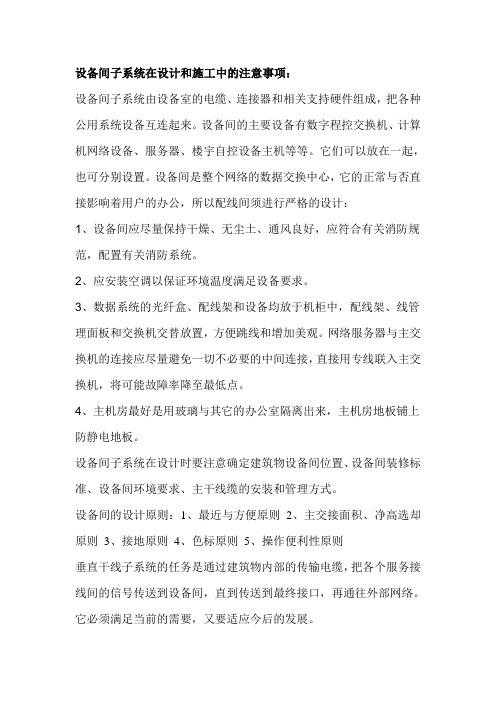 设备间子系统在设计和施工中的注意事项：

设备间子系统由设备室的电缆、连接器和相关支持硬件组成，把各种公用系统设备互连起来。设备间的主要设备有数字程控交换机、计算机网络设备、服务器、楼宇自控设备主机等等。它们可以放在一起，也可分别设置。设备间是整个网络的数据交换中心，它的正常与否直接影响着用户的办公，所以配线间须进行严格的设计：

1、设备间应尽量保持干燥、无尘土、通风良好，应符合有关消防规范，配置有关消防系统。

2、应安装空调以保证环境温度满足设备要求。

3、数据系统的光纤盒、配线架和设备均放于机柜中，配线架、线管理面板和交换机交替放置，方便跳线和增加美观。网络服务器与主交换机的连接应尽量避免一切不必要的中间连接，直接用专线联入主交换机，将可能故障率降至最低点。

4、主机房最好是用玻璃与其它的办公室隔离出来，主机房地板铺上防静电地板。

设备间子系统在设计时要注意确定建筑物设备间位置、设备间装修标准、设备间环境要求、主干线缆的安装和管理方式。

设备间的设计原则：1、最近与方便原则 2、主交接面积、净高选却原则 3、接地原则 4、色标原则 5、操作便利性原则

垂直干线子系统的任务是通过建筑物内部的传输电缆，把各个服务接线间的信号传送到设备间，直到传送到最终接口，再通往外部网络。它必须满足当前的需要，又要适应今后的发展。